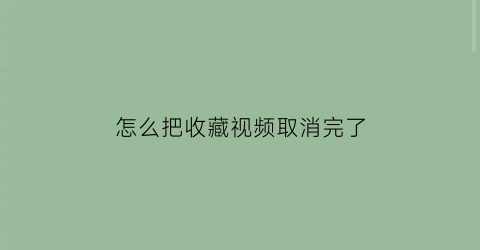 怎么把收藏视频取消完了